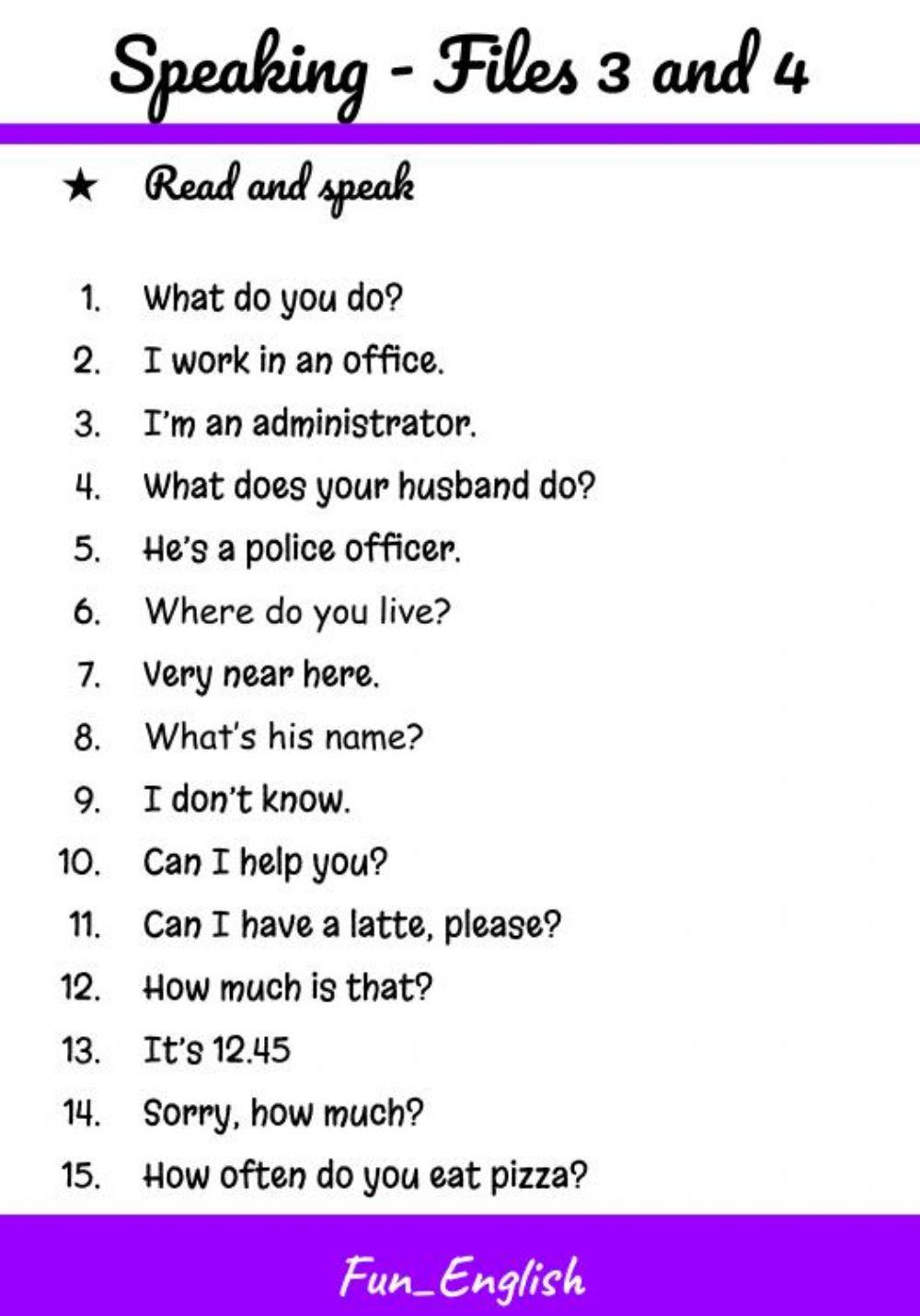 Speaking - Files 3 and 4

★ Read and speak

1. What do you do?
2. I work in an office.
3. I'm an administrator.
4. What does your husband do?
5. He's a police officer.
6. Where do you live?
7. Very near here.
8. What's his name?
9. I don't know.
10. Can I help you?
11. Can I have a latte, please?
12. How much is that?
13. It's 12.45
14. Sorry, how much?
15. How often do you eat pizza?

Fun_English